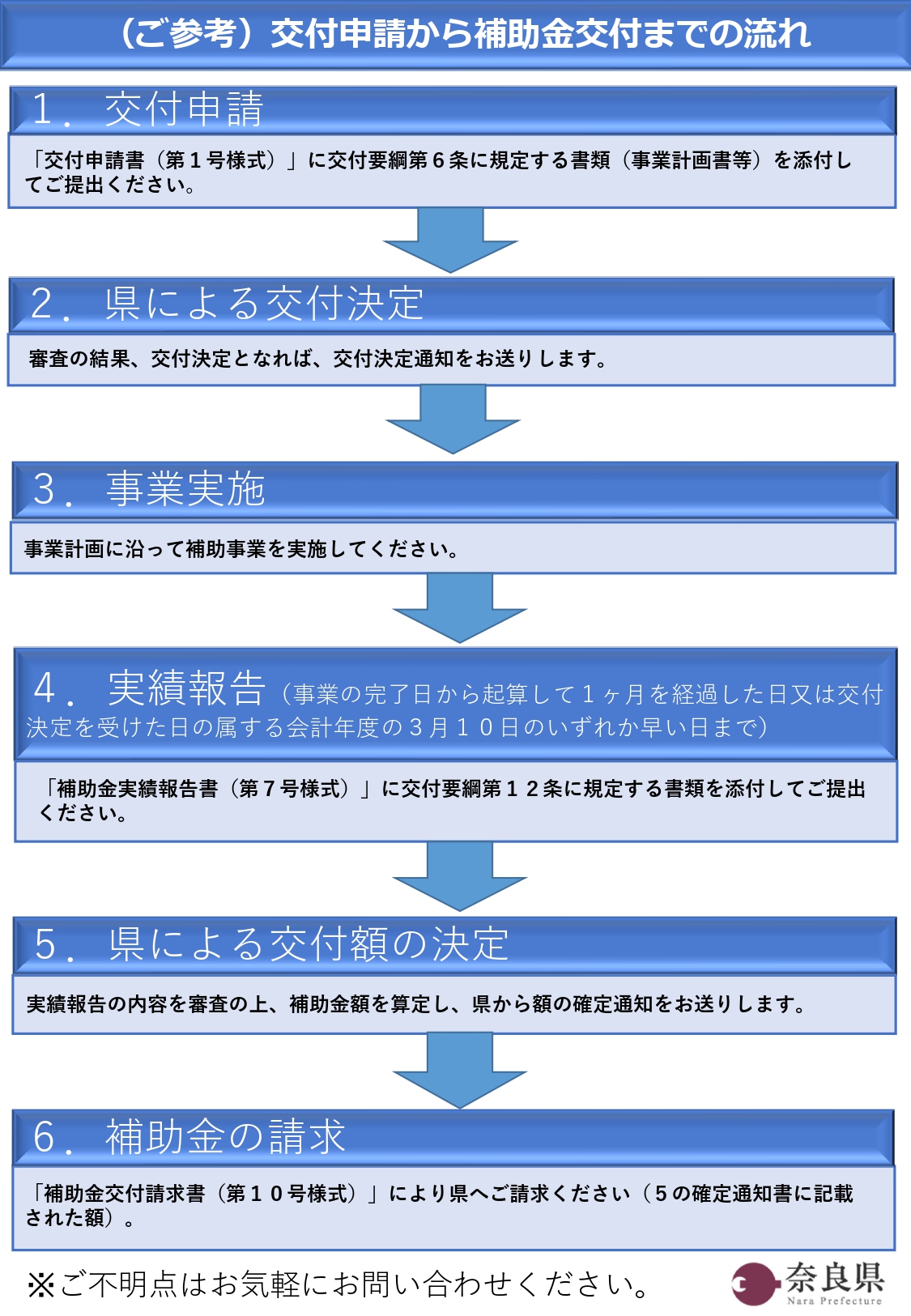 （ご参考）交付申請から補助金交付までの流れ

１．交付申請

「交付申請書（第１号様式）」に交付要綱第６条に規定する書類（事業計画書等）を添付してご提出ください。

２．県による交付決定

審査の結果、交付決定となれば、交付決定通知をお送りします。

３．事業実施

事業計画に沿って補助事業を実施してください。

４．実績報告（事業の完了日から起算して１ヶ月を経過した日又は交付決定を受けた日の属する会計年度の３月１０日のいずれか早い日まで）

「補助金実績報告書（第７号様式）」に交付要綱第１２条に規定する書類を添付してご提出ください。

５．県による交付額の決定

実績報告の内容を審査の上、補助金額を算定し、県から額の確定通知をお送りします。

６．補助金の請求

「補助金交付請求書（第１０号様式）」により県へご請求ください（５の確定通知書に記載された額）。

※ご不明点はお気軽にお問い合わせください。

奈良県
Nara Prefecture